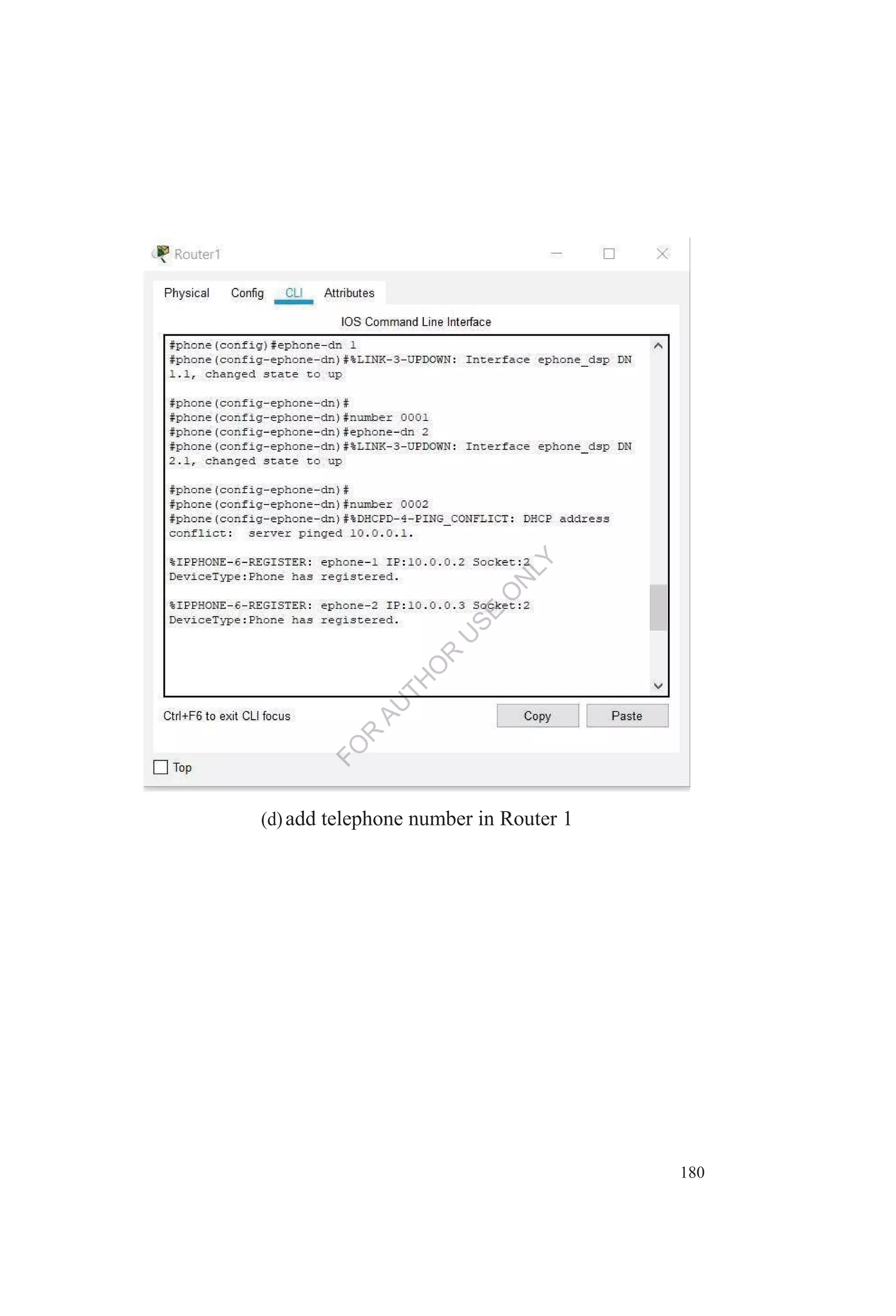 Router1

Physical Config CLI Attributes

IOS Command Line Interface

#phone(config)#ephone-dn 1
#phone(config-ephone-dn)#%LINK-3-UPDOWN: Interface ephone_dsp DN 1.1, changed state to up

#phone(config-ephone-dn)#
#phone(config-ephone-dn)#number 0001
#phone(config-ephone-dn)#ephone-dn 2
#phone(config-ephone-dn)#%LINK-3-UPDOWN: Interface ephone_dsp DN 2.1, changed state to up

#phone(config-ephone-dn)#
#phone(config-ephone-dn)#number 0002
#phone(config-ephone-dn)#%DHCPD-4-PING_CONFLICT: DHCP address conflict: server pinged 10.0.0.1.

%IPPHONE-6-REGISTER: ephone-1 IP:10.0.0.2 Socket:2 DeviceType:Phone has registered.

%IPPHONE-6-REGISTER: ephone-2 IP:10.0.0.3 Socket:2 DeviceType:Phone has registered.

Ctrl+F6 to exit CLI focus

Copy Paste

☐ Top

(d) add telephone number in Router 1

180

FOR AUTHOR USE ONLY